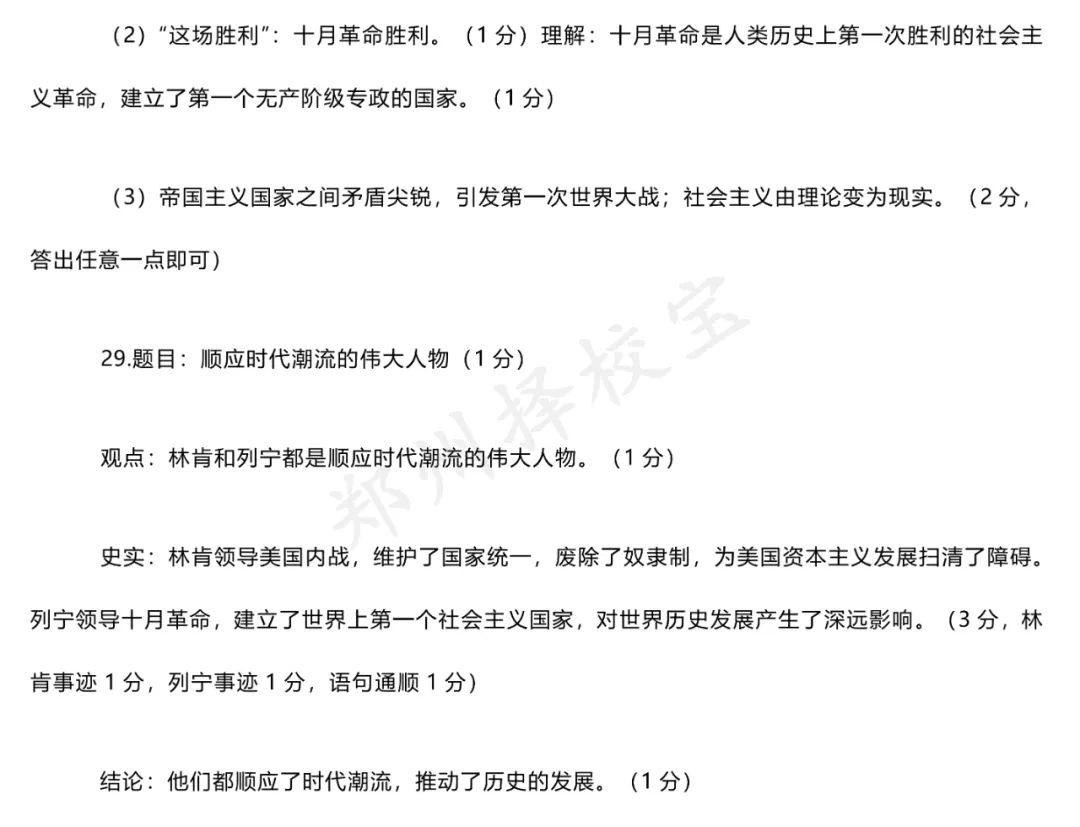 (2)“这场胜利”：十月革命胜利。（1分）理解：十月革命是人类历史上第一次胜利的社会主义革命，建立了第一个无产阶级专政的国家。（1分）

(3)帝国主义国家之间矛盾尖锐，引发第一次世界大战；社会主义由理论变为现实。（2分，答出任意一点即可）

29.题目：顺应时代潮流的伟大人物（1分）

观点：林肯和列宁都是顺应时代潮流的伟大人物。（1分）

史实：林肯领导美国内战，维护了国家统一，废除了奴隶制，为美国资本主义发展扫清了障碍。列宁领导十月革命，建立了世界上第一个社会主义国家，对世界历史发展产生了深远影响。（3分，林肯事迹1分，列宁事迹1分，语句通顺1分）

结论：他们都顺应了时代潮流，推动了历史的发展。（1分）

郑州择校宝